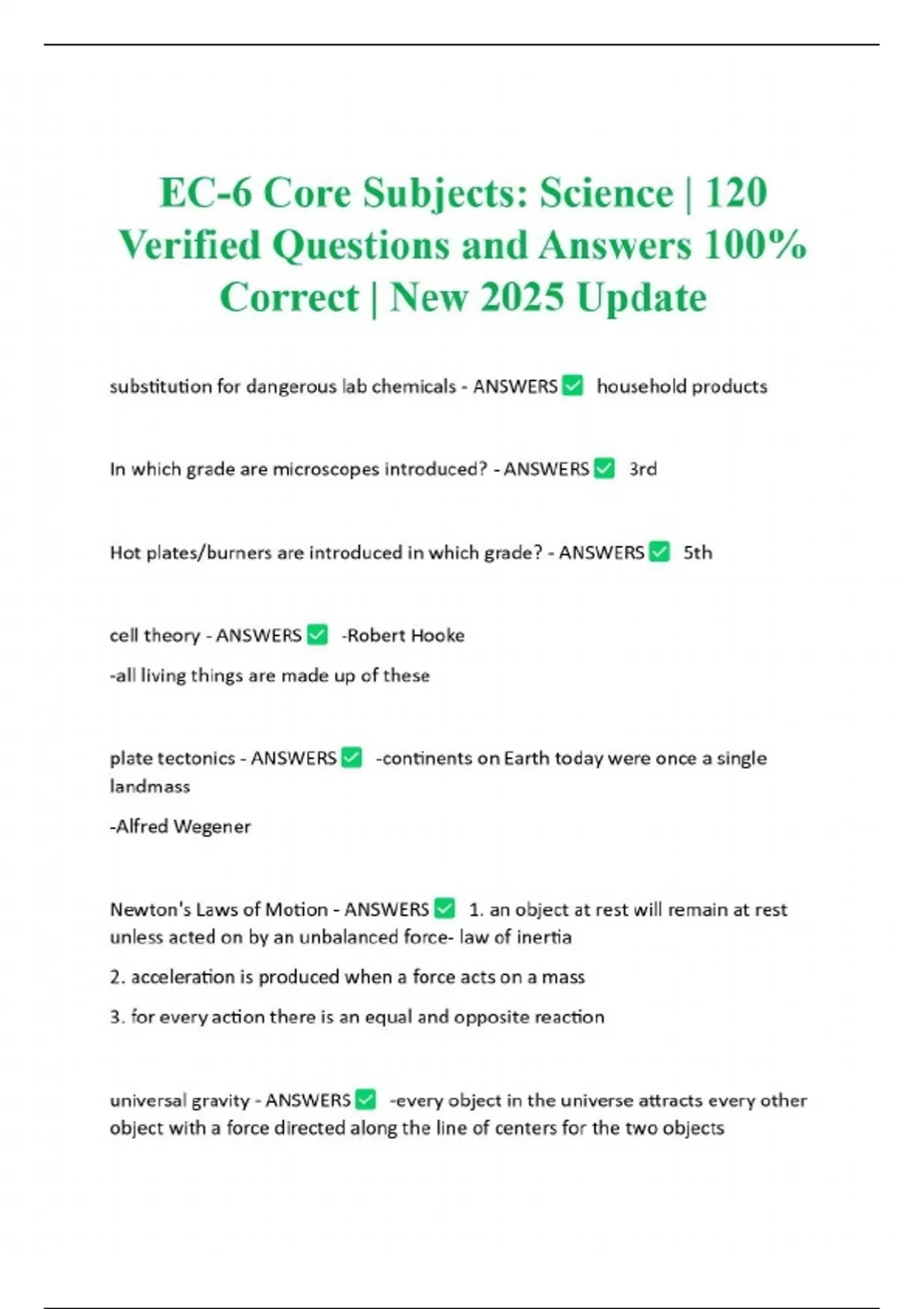 EC-6 Core Subjects: Science | 120 Verified Questions and Answers 100% Correct | New 2025 Update

substitution for dangerous lab chemicals - ANSWERS ✅ household products

In which grade are microscopes introduced? - ANSWERS ✅ 3rd

Hot plates/burners are introduced in which grade? - ANSWERS ✅ 5th

cell theory - ANSWERS ✅ -Robert Hooke

-all living things are made up of these

plate tectonics - ANSWERS ✅ -continents on Earth today were once a single landmass

-Alfred Wegener

Newton's Laws of Motion - ANSWERS ✅ 1. an object at rest will remain at rest unless acted on by an unbalanced force- law of inertia

2. acceleration is produced when a force acts on a mass

3. for every action there is an equal and opposite reaction

universal gravity - ANSWERS ✅ -every object in the universe attracts every other object with a force directed along the line of centers for the two objects